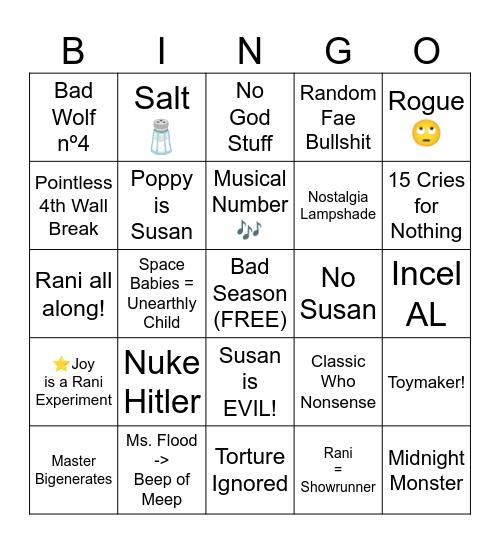 | B | I | N | G | O |
|---|---|---|---|---|
| Bad Wolf nº4 | Salt 🧂 | No God Stuff | Random Fae Bullshit | Rogue 🙄 |
| Pointless 4th Wall Break | Poppy is Susan | Musical Number 🎶 | Nostalgia Lampshade | 15 Cries for Nothing |
| Rani all along! | Space Babies = Unearthly Child | Bad Season (FREE) | No Susan | Incel AL |
| ⭐Joy is a Rani Experiment | Nuke Hitler | Susan is EVIL! | Classic Who Nonsense | Toymaker! |
| Master Bigenerates | Ms. Flood -> Beep of Meep | Torture Ignored | Rani = Showrunner | Midnight Monster |